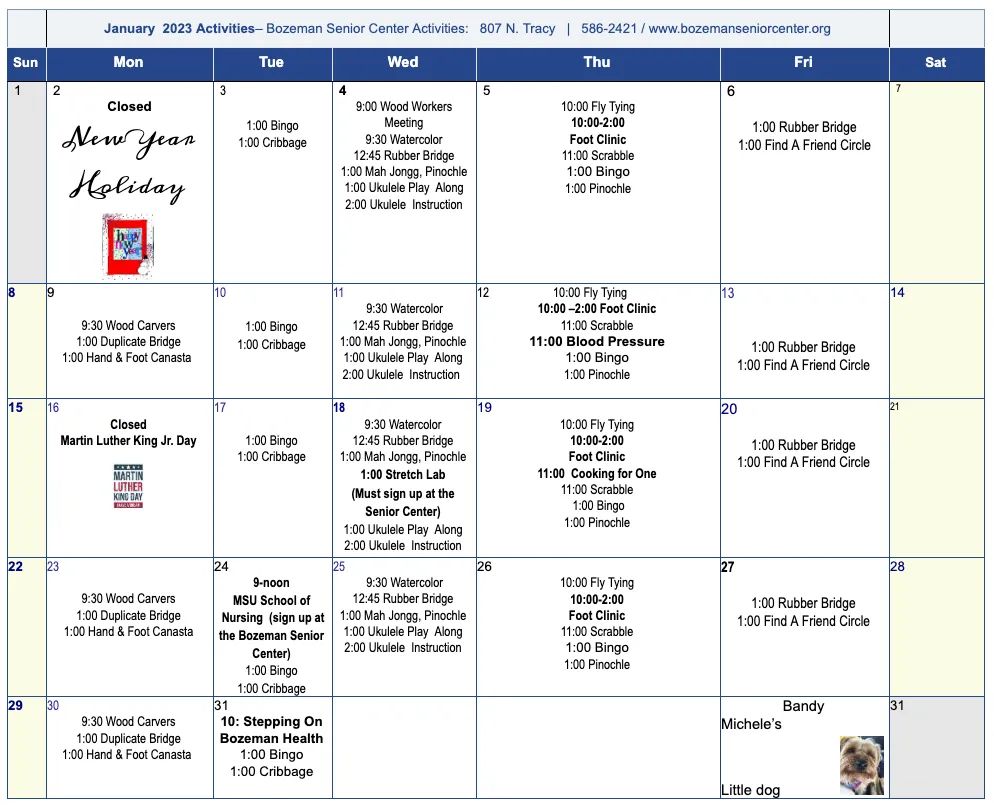 January 2023 Activities– Bozeman Senior Center Activities: 807 N. Tracy | 586-2421 / www.bozemanseniorcenter.org

| Sun | Mon | Tue | Wed | Thu | Fri | Sat |
|---|---|---|---|---|---|---|
| 1 | 2 Closed New Year Holiday happy New Year | 3 1:00 Bingo 1:00 Cribbage | 4 9:00 Wood Workers Meeting 9:30 Watercolor 12:45 Rubber Bridge 1:00 Mah Jongg, Pinochle 1:00 Ukulele Play Along 2:00 Ukulele Instruction | 5 10:00 Fly Tying 10:00-2:00 Foot Clinic 11:00 Scrabble 1:00 Bingo 1:00 Pinochle | 6 1:00 Rubber Bridge 1:00 Find A Friend Circle | 7 |
| 8 | 9 9:30 Wood Carvers 1:00 Duplicate Bridge 1:00 Hand & Foot Canasta | 10 1:00 Bingo 1:00 Cribbage | 11 9:30 Watercolor 12:45 Rubber Bridge 1:00 Mah Jongg, Pinochle 1:00 Ukulele Play Along 2:00 Ukulele Instruction | 12 10:00 Fly Tying 10:00 –2:00 Foot Clinic 11:00 Scrabble 11:00 Blood Pressure 1:00 Bingo 1:00 Pinochle | 13 1:00 Rubber Bridge 1:00 Find A Friend Circle | 14 |
| 15 | 16 Closed Martin Luther King Jr. Day MARTIN LUTHER KING DAY | 17 1:00 Bingo 1:00 Cribbage | 18 9:30 Watercolor 12:45 Rubber Bridge 1:00 Mah Jongg, Pinochle 1:00 Stretch Lab (Must sign up at the Senior Center) 1:00 Ukulele Play Along 2:00 Ukulele Instruction | 19 10:00 Fly Tying 10:00-2:00 Foot Clinic 11:00 Cooking for One 11:00 Scrabble 1:00 Bingo 1:00 Pinochle | 20 1:00 Rubber Bridge 1:00 Find A Friend Circle | 21 |
| 22 | 23 9:30 Wood Carvers 1:00 Duplicate Bridge 1:00 Hand & Foot Canasta | 24 9-noon MSU School of Nursing (sign up at the Bozeman Senior Center) 1:00 Bingo 1:00 Cribbage | 25 9:30 Watercolor 12:45 Rubber Bridge 1:00 Mah Jongg, Pinochle 1:00 Ukulele Play Along 2:00 Ukulele Instruction | 26 10:00 Fly Tying 10:00-2:00 Foot Clinic 11:00 Scrabble 1:00 Bingo 1:00 Pinochle | 27 1:00 Rubber Bridge 1:00 Find A Friend Circle | 28 |
| 29 | 30 9:30 Wood Carvers 1:00 Duplicate Bridge 1:00 Hand & Foot Canasta | 31 10: Stepping On Bozeman Health 1:00 Bingo 1:00 Cribbage | | | Bandy Michele's Little dog | 31 |